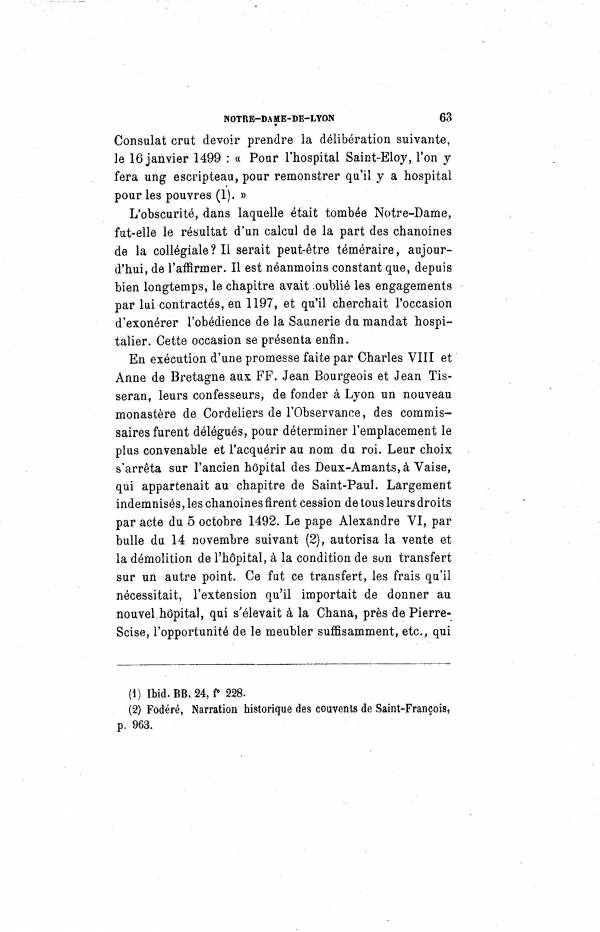 NOTRE-DAME-DE-LYON 63

Consulat crut devoir prendre la délibération suivante, le 16 janvier 1499 : « Pour l'hospital Saint-Eloy, l'on y fera ung escripteau, pour remonstrer qu'il y a hospital pour les pouvres (1). »

L'obscurité, dans laquelle était tombée Notre-Dame, fut-elle le résultat d'un calcul de la part des chanoines de la collégiale? Il serait peut-être téméraire, aujourd'hui, de l'affirmer. Il est néanmoins constant que, depuis bien longtemps, le chapitre avait oublié les engagements par lui contractés, en 1197, et qu'il cherchait l'occasion d'exonérer l'obédience de la Saunerie du mandat hospitalier. Cette occasion se présenta enfin.

En exécution d'une promesse faite par Charles VIII et Anne de Bretagne aux FF. Jean Bourgeois et Jean Tisseran, leurs confesseurs, de fonder à Lyon un nouveau monastère de Cordeliers de l'Observance, des commissaires furent délégués, pour déterminer l'emplacement le plus convenable et l'acquérir au nom du roi. Leur choix s'arrêta sur l'ancien hôpital des Deux-Amants, à Vaise, qui appartenait au chapitre de Saint-Paul. Largement indemnisés, les chanoines firent cession de tous leurs droits par acte du 5 octobre 1492. Le pape Alexandre VI, par bulle du 14 novembre suivant (2), autorisa la vente et la démolition de l'hôpital, à la condition de son transfert sur un autre point. Ce fut ce transfert, les frais qu'il nécessitait, l'extension qu'il importait de donner au nouvel hôpital, qui s'élevait à la Chana, près de Pierre-Scise, l'opportunité de le meubler suffisamment, etc., qui

(1) Ibid. BB. 24, f° 228.
(2) Fodéré, Narration historique des couvents de Saint-François, p. 963.